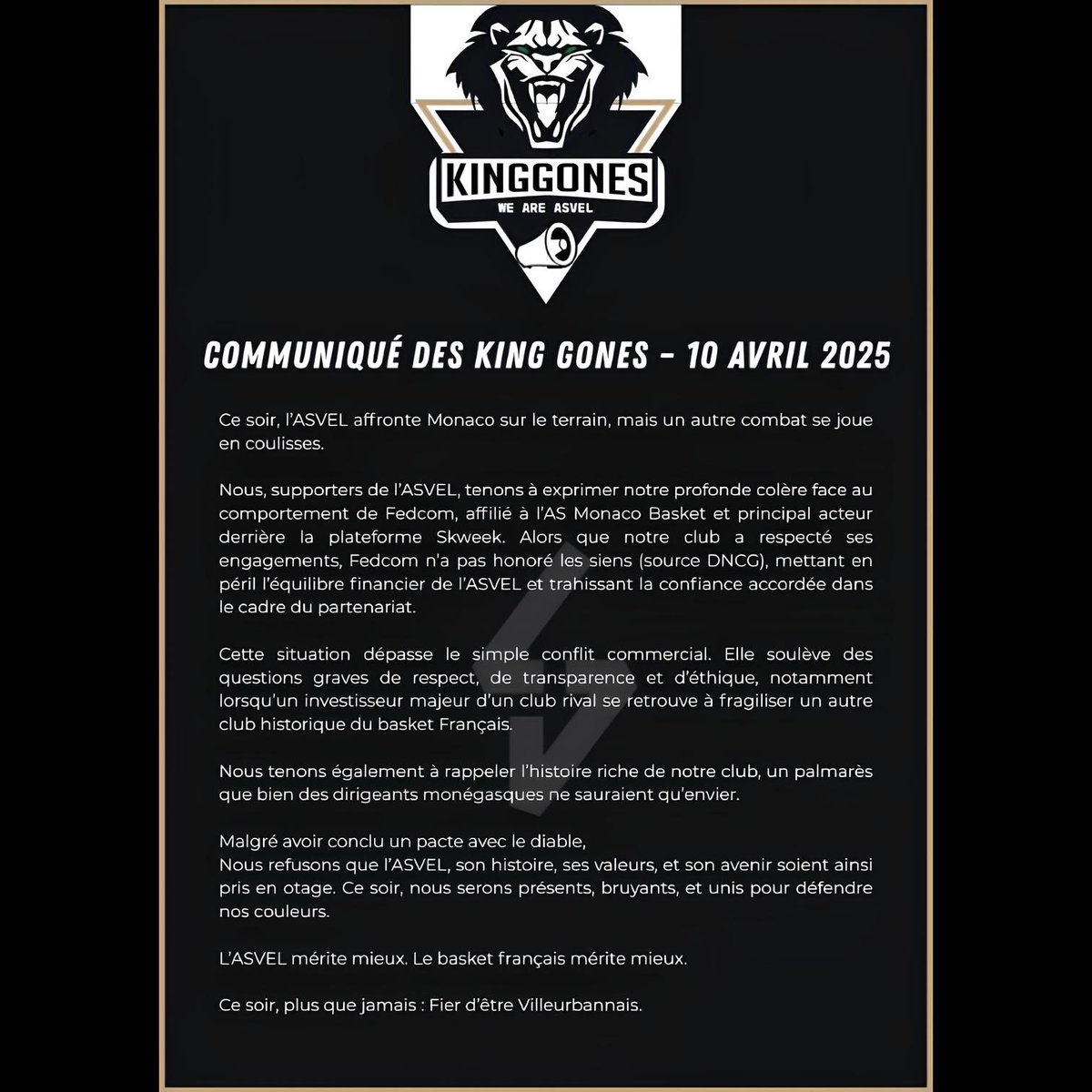 KINGGONES
WE ARE ASVEL

COMMUNIQUÉ DES KING GONES - 10 AVRIL 2025

Ce soir, l'ASVEL affronte Monaco sur le terrain, mais un autre combat se joue en coulisses.

Nous, supporters de l'ASVEL, tenons à exprimer notre profonde colère face au comportement de Fedcom, affilié à l'AS Monaco Basket et principal acteur derrière la plateforme Skweek. Alors que notre club a respecté ses engagements, Fedcom n'a pas honoré les siens (source DNCG), mettant en péril l'équilibre financier de l'ASVEL et trahissant la confiance accordée dans le cadre du partenariat.

Cette situation dépasse le simple conflit commercial. Elle soulève des questions graves de respect, de transparence et d'éthique, notamment lorsqu'un investisseur majeur d'un club rival se retrouve à fragiliser un autre club historique du basket Français.

Nous tenons également à rappeler l'histoire riche de notre club, un palmarès que bien des dirigeants monégasques ne sauraient qu'envier.

Malgré avoir conclu un pacte avec le diable,
Nous refusons que l'ASVEL, son histoire, ses valeurs, et son avenir soient ainsi pris en otage. Ce soir, nous serons présents, bruyants, et unis pour défendre nos couleurs.

L'ASVEL mérite mieux. Le basket français mérite mieux.

Ce soir, plus que jamais : Fier d'être Villeurbannais.